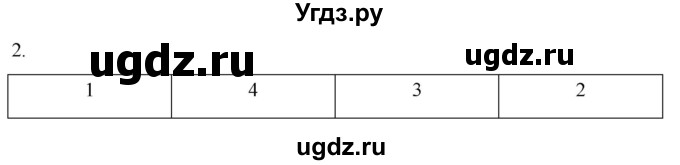 Угдз.ру

2. ugdz.ru ugdz.ru

| 1 | 4 | 3 | 2 |
|---|---|---|---|

ugdz.ru